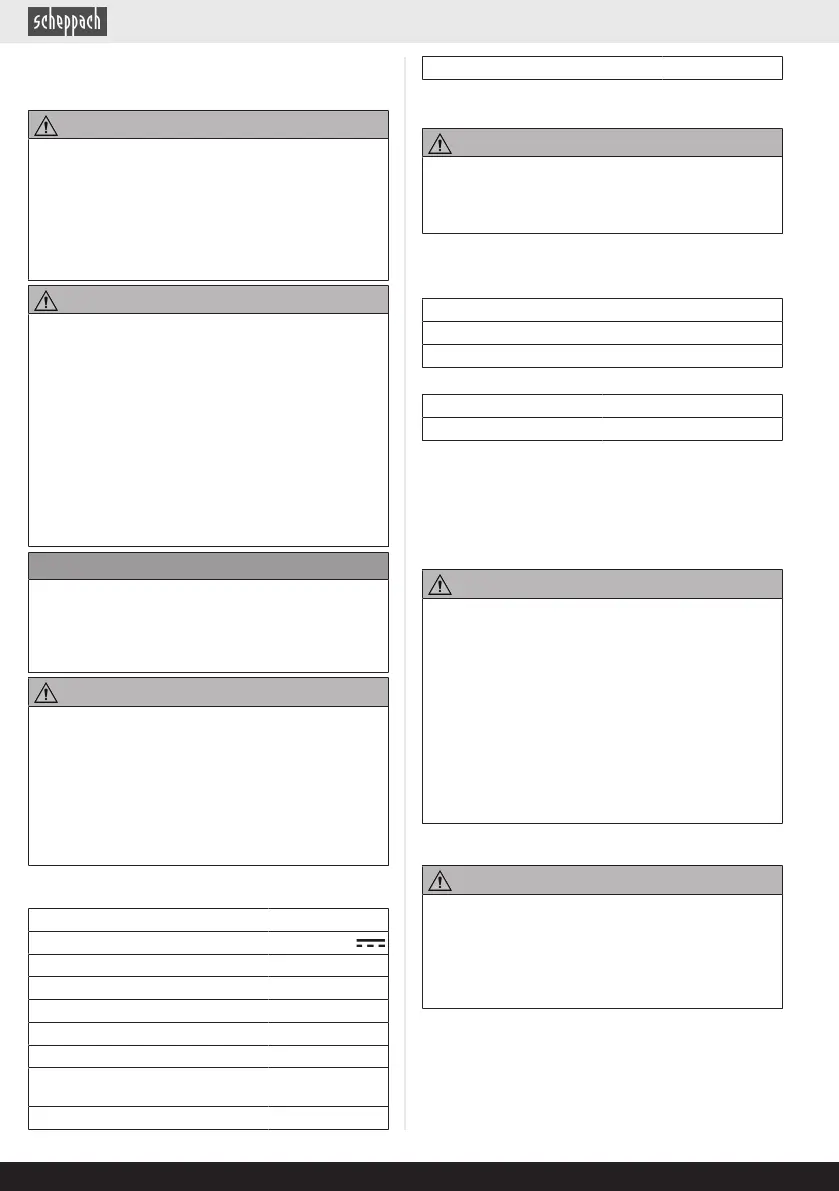 scheppach